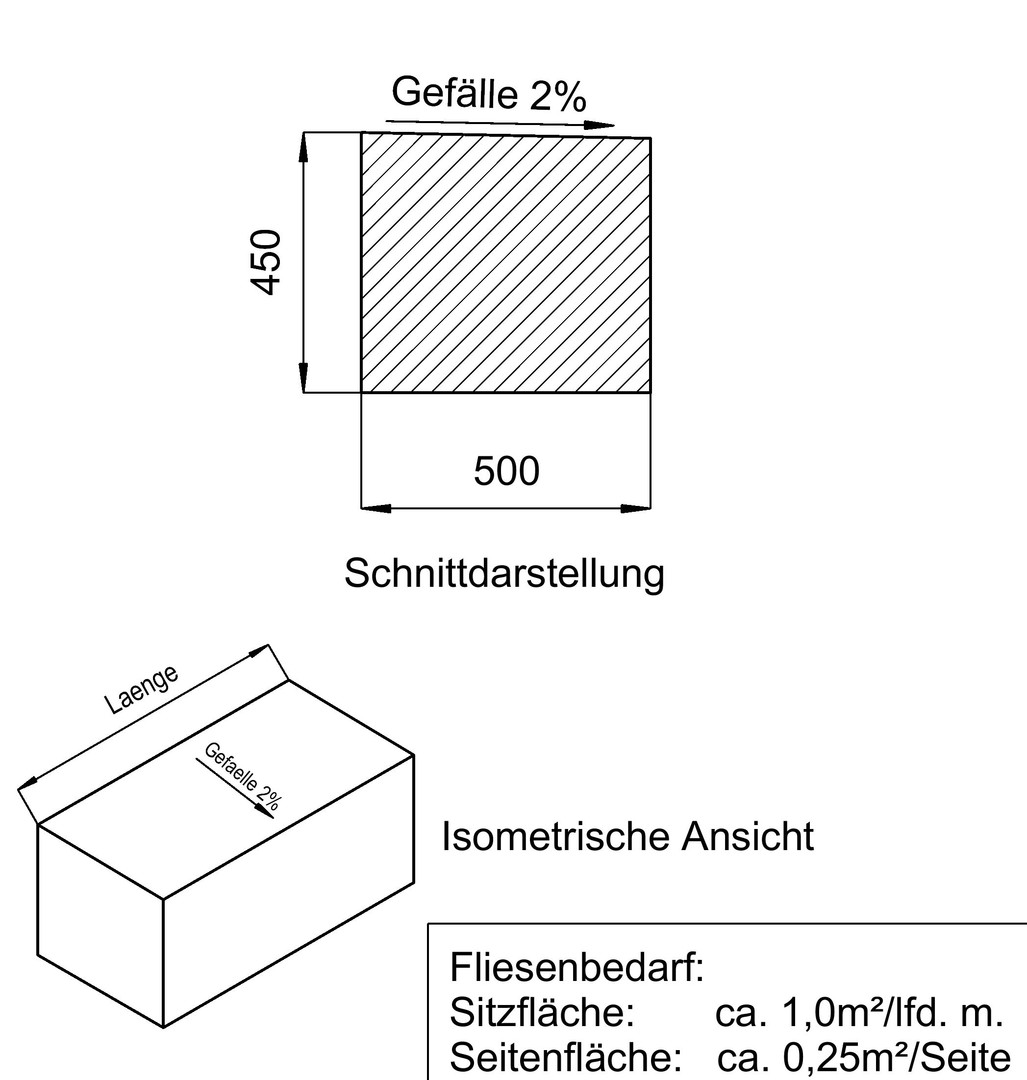 Gefälle 2%

450

500

Schnittdarstellung

Laenge

Gefaelle 2%

Isometrische Ansicht

Fliesenbedarf:
Sitzfläche: ca. 1,0m²/lfd. m.
Seitenfläche: ca. 0,25m²/Seite